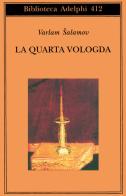 Biblioteca Adelphi 412

Varlam Šalamov

LA QUARTA VOLOGDA